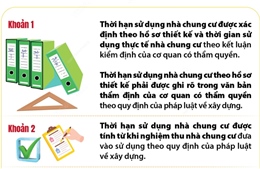 Khoản 1

Thời hạn sử dụng nhà chung cư được xác định theo hồ sơ thiết kế và thời gian sử dụng thực tế nhà chung cư theo kết luận kiểm định của cơ quan có thẩm quyền.

Thời hạn sử dụng nhà chung cư theo hồ sơ thiết kế phải được ghi rõ trong văn bản thẩm định của cơ quan có thẩm quyền theo quy định của pháp luật về xây dựng.

Khoản 2

Thời hạn sử dụng nhà chung cư được tính từ khi nghiệm thu nhà chung cư đưa vào sử dụng theo quy định của pháp luật về xây dựng.